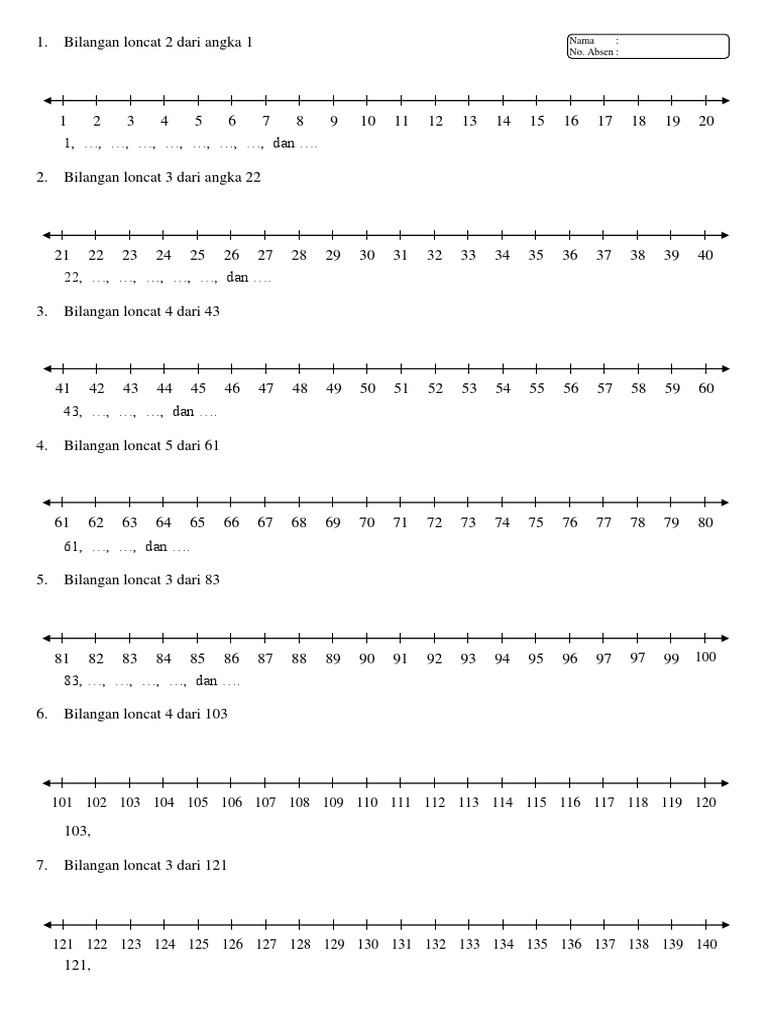 1. Bilangan loncat 2 dari angka 1

Nama :
No. Absen :

1 2 3 4 5 6 7 8 9 10 11 12 13 14 15 16 17 18 19 20

1, …, …, …, …, …, …, …, dan ….

2. Bilangan loncat 3 dari angka 22

21 22 23 24 25 26 27 28 29 30 31 32 33 34 35 36 37 38 39 40

22, …, …, …, …, …, dan ….

3. Bilangan loncat 4 dari 43

41 42 43 44 45 46 47 48 49 50 51 52 53 54 55 56 57 58 59 60

43, …, …, …, dan ….

4. Bilangan loncat 5 dari 61

61 62 63 64 65 66 67 68 69 70 71 72 73 74 75 76 77 78 79 80

61, …, …, dan ….

5. Bilangan loncat 3 dari 83

81 82 83 84 85 86 87 88 89 90 91 92 93 94 95 96 97 97 99 100

83, …, …, …, …, dan ….

6. Bilangan loncat 4 dari 103

101 102 103 104 105 106 107 108 109 110 111 112 113 114 115 116 117 118 119 120

103,

7. Bilangan loncat 3 dari 121

121 122 123 124 125 126 127 128 129 130 131 132 133 134 135 136 137 138 139 140

121,